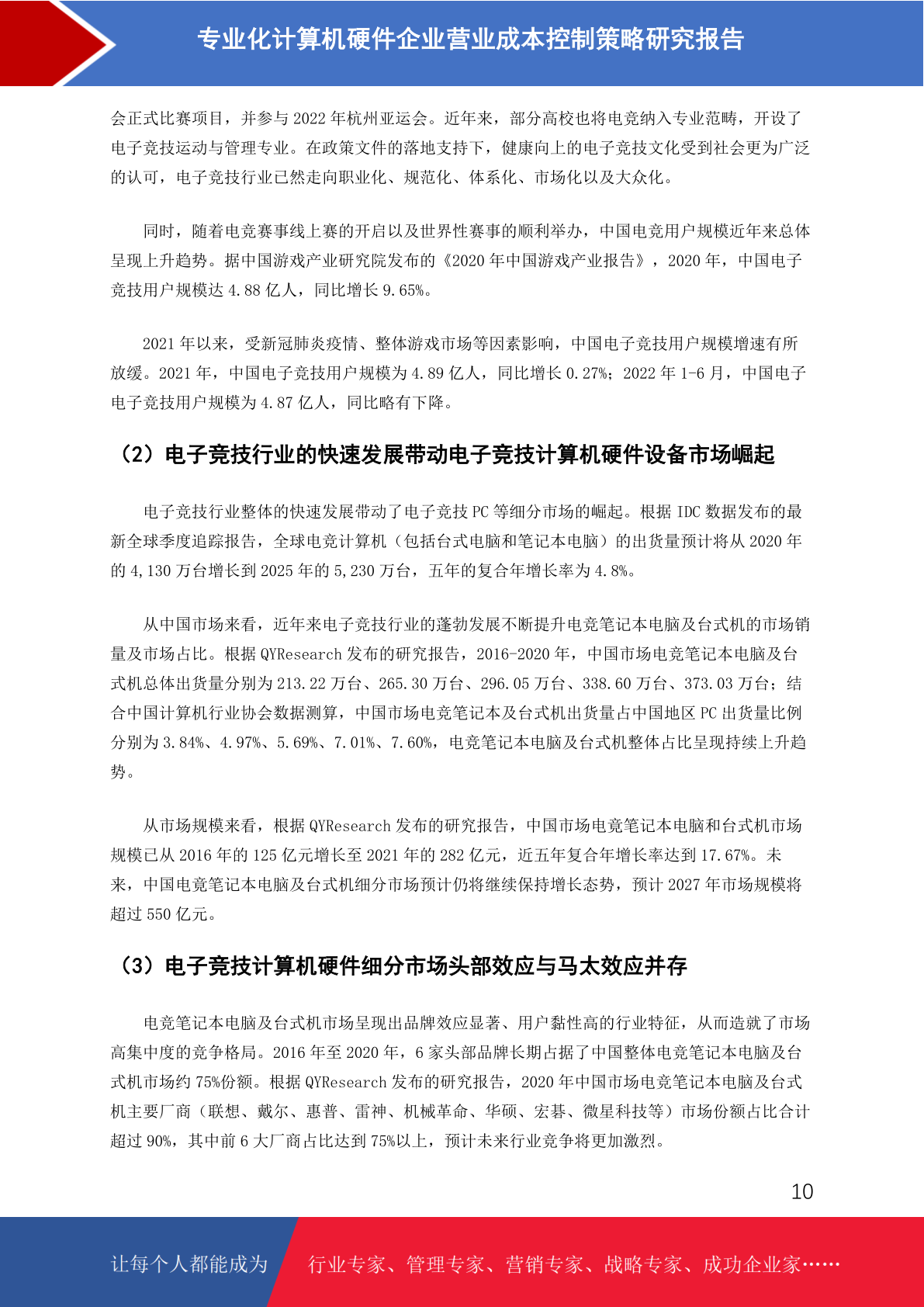 专业化计算机硬件企业营业成本控制策略研究报告

会正式比赛项目，并参与 2022 年杭州亚运会。近年来，部分高校也将电竞纳入专业范畴，开设了电子竞技运动与管理专业。在政策文件的落地支持下，健康向上的电子竞技文化受到社会更为广泛的认可，电子竞技行业已然走向职业化、规范化、体系化、市场化以及大众化。

同时，随着电竞赛事线上赛的开启以及世界性赛事的顺利举办，中国电竞用户规模近年来总体呈现上升趋势。据中国游戏产业研究院发布的《2020 年中国游戏产业报告》，2020 年，中国电子竞技用户规模达 4.88 亿人，同比增长 9.65%。

2021 年以来，受新冠肺炎疫情、整体游戏市场等因素影响，中国电子竞技用户规模增速有所放缓。2021 年，中国电子竞技用户规模为 4.89 亿人，同比增长 0.27%；2022 年 1-6 月，中国电子电子竞技用户规模为 4.87 亿人，同比略有下降。

（2）电子竞技行业的快速发展带动电子竞技计算机硬件设备市场崛起

电子竞技行业整体的快速发展带动了电子竞技 PC 等细分市场的崛起。根据 IDC 数据发布的最新全球季度追踪报告，全球电竞计算机（包括台式电脑和笔记本电脑）的出货量预计将从 2020 年的 4,130 万台增长到 2025 年的 5,230 万台，五年的复合年增长率为 4.8%。

从中国市场来看，近年来电子竞技行业的蓬勃发展不断提升电竞笔记本电脑及台式机的市场销量及市场占比。根据 QYResearch 发布的研究报告，2016-2020 年，中国市场电竞笔记本电脑及台式机总体出货量分别为 213.22 万台、265.30 万台、296.05 万台、338.60 万台、373.03 万台；结合中国计算机行业协会数据测算，中国市场电竞笔记本及台式机出货量占中国地区 PC 出货量比例分别为 3.84%、4.97%、5.69%、7.01%、7.60%，电竞笔记本电脑及台式机整体占比呈现持续上升趋势。

从市场规模来看，根据 QYResearch 发布的研究报告，中国市场电竞笔记本电脑和台式机市场规模已从 2016 年的 125 亿元增长至 2021 年的 282 亿元，近五年复合年增长率达到 17.67%。未来，中国电竞笔记本电脑及台式机细分市场预计仍将继续保持增长态势，预计 2027 年市场规模将超过 550 亿元。

（3）电子竞技计算机硬件细分市场头部效应与马太效应并存

电竞笔记本电脑及台式机市场呈现出品牌效应显著、用户黏性高的行业特征，从而造就了市场高集中度的竞争格局。2016 年至 2020 年，6 家头部品牌长期占据了中国整体电竞笔记本电脑及台式机市场约 75%份额。根据 QYResearch 发布的研究报告，2020 年中国市场电竞笔记本电脑及台式机主要厂商（联想、戴尔、惠普、雷神、机械革命、华硕、宏碁、微星科技等）市场份额占比合计超过 90%，其中前 6 大厂商占比达到 75%以上，预计未来行业竞争将更加激烈。

10

让每个人都能成为 行业专家、管理专家、营销专家、战略专家、成功企业家……